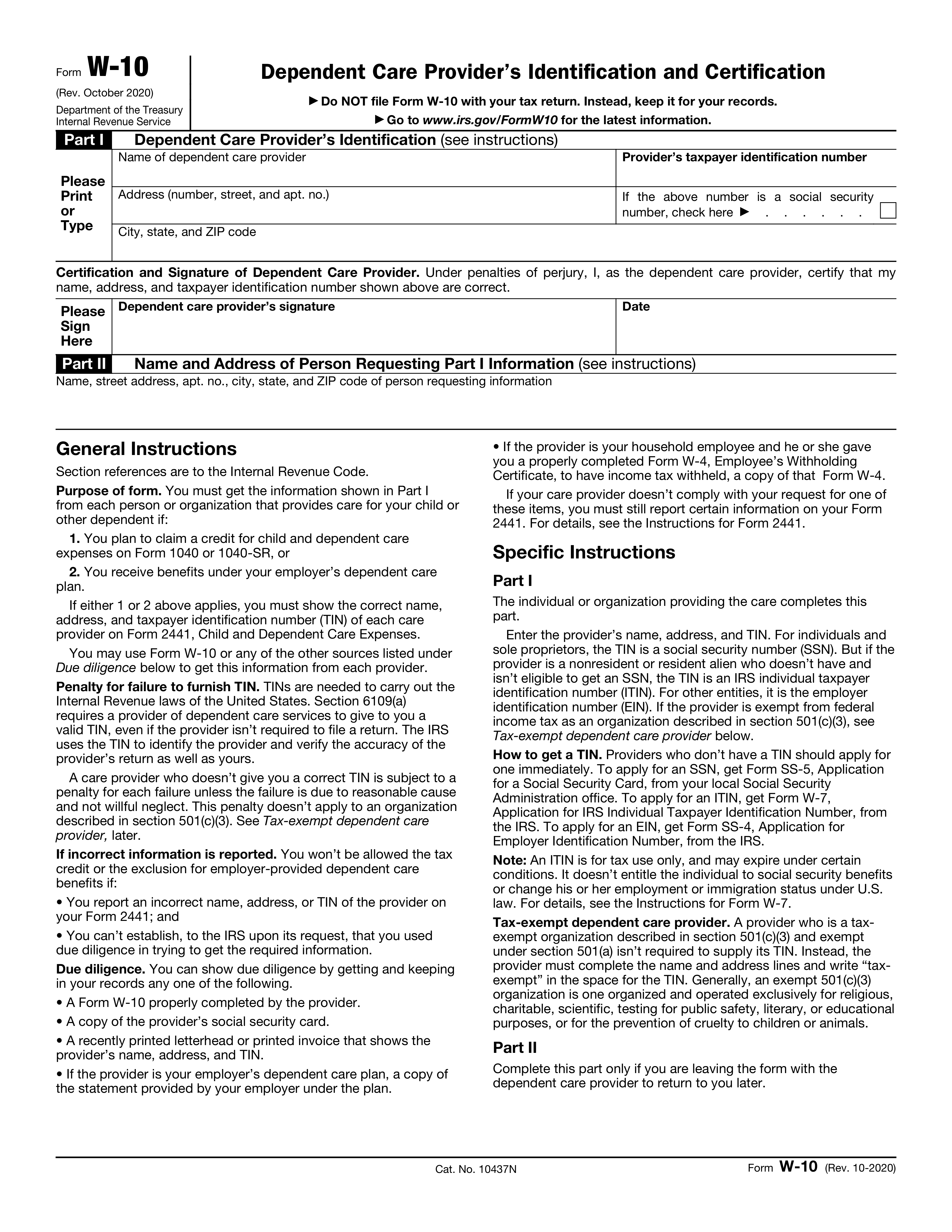 Form W-10
(Rev. October 2020)
Department of the Treasury
Internal Revenue Service

Dependent Care Provider's Identification and Certification

▶ Do NOT file Form W-10 with your tax return. Instead, keep it for your records.
▶ Go to www.irs.gov/FormW10 for the latest information.

Part I Dependent Care Provider's Identification (see instructions)

Please Print or Type

Name of dependent care provider

Provider's taxpayer identification number

Address (number, street, and apt. no.)

If the above number is a social security number, check here ▶ . . . . . .

City, state, and ZIP code

Certification and Signature of Dependent Care Provider. Under penalties of perjury, I, as the dependent care provider, certify that my name, address, and taxpayer identification number shown above are correct.

Please Sign Here

Dependent care provider's signature

Date

Part II Name and Address of Person Requesting Part I Information (see instructions)

Name, street address, apt. no., city, state, and ZIP code of person requesting information

General Instructions

Section references are to the Internal Revenue Code.

Purpose of form. You must get the information shown in Part I from each person or organization that provides care for your child or other dependent if:

1. You plan to claim a credit for child and dependent care expenses on Form 1040 or 1040-SR, or

2. You receive benefits under your employer's dependent care plan.

If either 1 or 2 above applies, you must show the correct name, address, and taxpayer identification number (TIN) of each care provider on Form 2441, Child and Dependent Care Expenses.

You may use Form W-10 or any of the other sources listed under Due diligence below to get this information from each provider.

Penalty for failure to furnish TIN. TINs are needed to carry out the Internal Revenue laws of the United States. Section 6109(a) requires a provider of dependent care services to give to you a valid TIN, even if the provider isn't required to file a return. The IRS uses the TIN to identify the provider and verify the accuracy of the provider's return as well as yours.

A care provider who doesn't give you a correct TIN is subject to a penalty for each failure unless the failure is due to reasonable cause and not willful neglect. This penalty doesn't apply to an organization described in section 501(c)(3). See Tax-exempt dependent care provider, later.

If incorrect information is reported. You won't be allowed the tax credit or the exclusion for employer-provided dependent care benefits if:

• You report an incorrect name, address, or TIN of the provider on your Form 2441; and

• You can't establish, to the IRS upon its request, that you used due diligence in trying to get the required information.

Due diligence. You can show due diligence by getting and keeping in your records any one of the following.

• A Form W-10 properly completed by the provider.

• A copy of the provider's social security card.

• A recently printed letterhead or printed invoice that shows the provider's name, address, and TIN.

• If the provider is your employer's dependent care plan, a copy of the statement provided by your employer under the plan.

• If the provider is your household employee and he or she gave you a properly completed Form W-4, Employee's Withholding Certificate, to have income tax withheld, a copy of that Form W-4.

If your care provider doesn't comply with your request for one of these items, you must still report certain information on your Form 2441. For details, see the Instructions for Form 2441.

Specific Instructions

Part I

The individual or organization providing the care completes this part.

Enter the provider's name, address, and TIN. For individuals and sole proprietors, the TIN is a social security number (SSN). But if the provider is a nonresident or resident alien who doesn't have and isn't eligible to get an SSN, the TIN is an IRS individual taxpayer identification number (ITIN). For other entities, it is the employer identification number (EIN). If the provider is exempt from federal income tax as an organization described in section 501(c)(3), see Tax-exempt dependent care provider below.

How to get a TIN. Providers who don't have a TIN should apply for one immediately. To apply for an SSN, get Form SS-5, Application for a Social Security Card, from your local Social Security Administration office. To apply for an ITIN, get Form W-7, Application for IRS Individual Taxpayer Identification Number, from the IRS. To apply for an EIN, get Form SS-4, Application for Employer Identification Number, from the IRS.

Note: An ITIN is for tax use only, and may expire under certain conditions. It doesn't entitle the individual to social security benefits or change his or her employment or immigration status under U.S. law. For details, see the Instructions for Form W-7.

Tax-exempt dependent care provider. A provider who is a tax-exempt organization described in section 501(c)(3) and exempt under section 501(a) isn't required to supply its TIN. Instead, the provider must complete the name and address lines and write "tax-exempt" in the space for the TIN. Generally, an exempt 501(c)(3) organization is one organized and operated exclusively for religious, charitable, scientific, testing for public safety, literary, or educational purposes, or for the prevention of cruelty to children or animals.

Part II

Complete this part only if you are leaving the form with the dependent care provider to return to you later.

Cat. No. 10437N

Form W-10 (Rev. 10-2020)